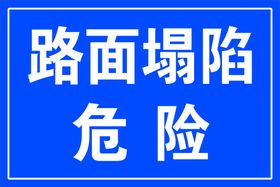 路面塌陷
危 险